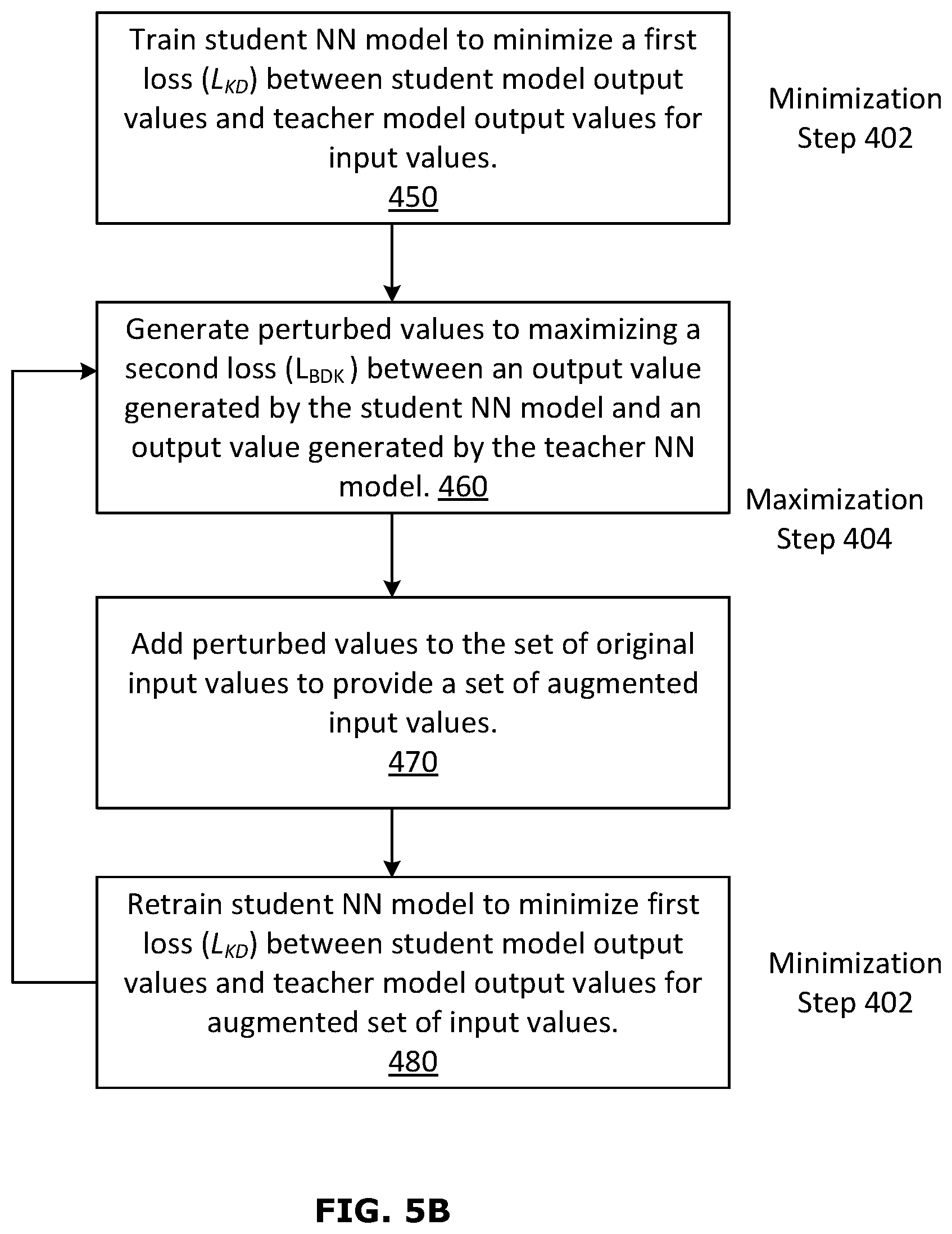 Train student NN model to minimize a first loss ($L_{KD}$) between student model output values and teacher model output values for input values.
450

Minimization Step 402

Generate perturbed values to maximizing a second loss ($L_{BDK}$) between an output value generated by the student NN model and an output value generated by the teacher NN model. 460

Maximization Step 404

Add perturbed values to the set of original input values to provide a set of augmented input values.
470

Retrain student NN model to minimize first loss ($L_{KD}$) between student model output values and teacher model output values for augmented set of input values.
480

Minimization Step 402

FIG. 5B